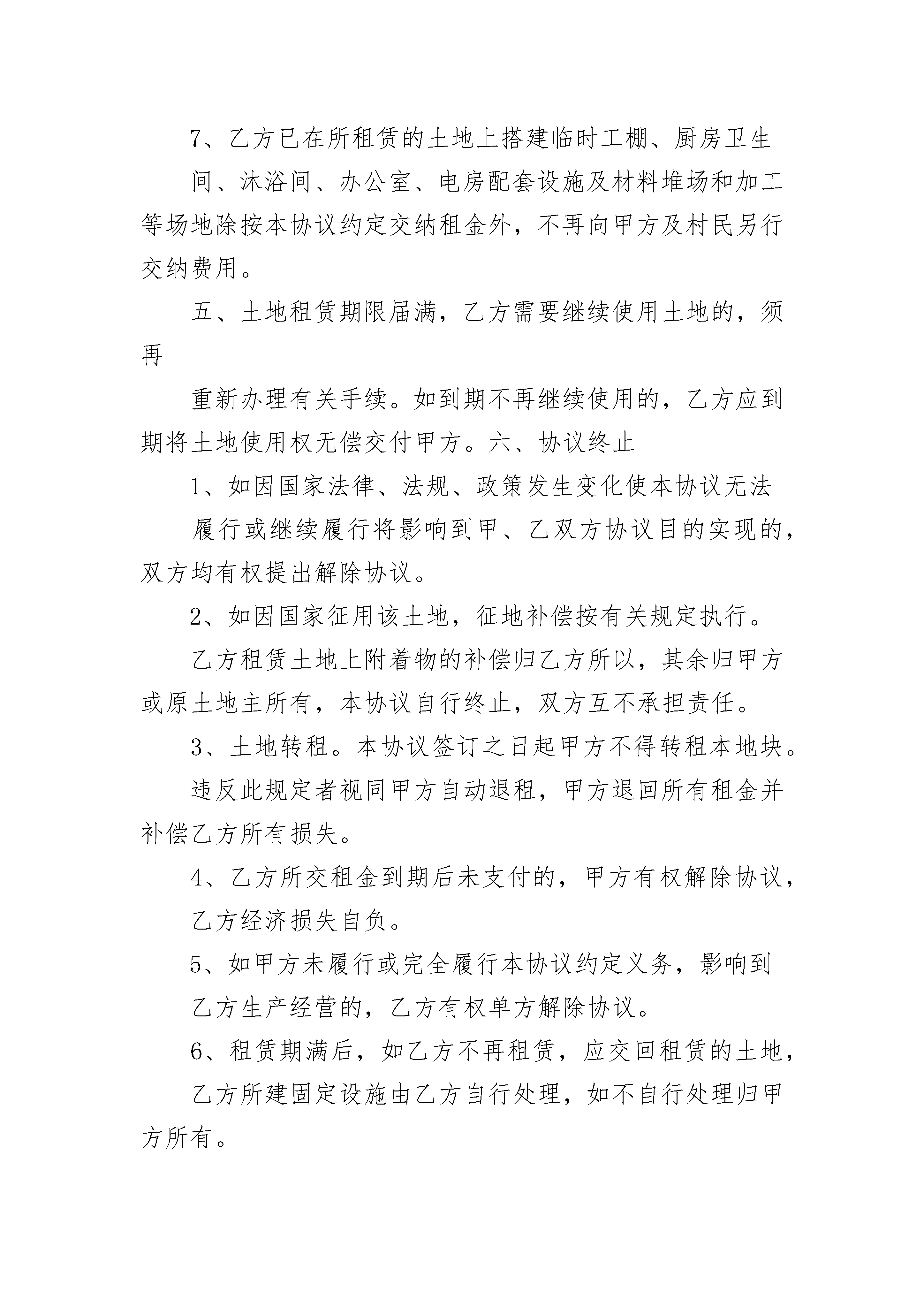 7、乙方已在所租赁的土地上搭建临时工棚、厨房卫生

间、沐浴间、办公室、电房配套设施及材料堆场和加工等场地除按本协议约定交纳租金外，不再向甲方及村民另行交纳费用。

五、土地租赁期限届满，乙方需要继续使用土地的，须再

重新办理有关手续。如到期不再继续使用的，乙方应到期将土地使用权无偿交付甲方。六、协议终止

1、如因国家法律、法规、政策发生变化使本协议无法

履行或继续履行将影响到甲、乙双方协议目的实现的，双方均有权提出解除协议。

2、如因国家征用该土地，征地补偿按有关规定执行。

乙方租赁土地上附着物的补偿归乙方所以，其余归甲方或原土地主所有，本协议自行终止，双方互不承担责任。

3、土地转租。本协议签订之日起甲方不得转租本地块。

违反此规定者视同甲方自动退租，甲方退回所有租金并补偿乙方所有损失。

4、乙方所交租金到期后未支付的，甲方有权解除协议，

乙方经济损失自负。

5、如甲方未履行或完全履行本协议约定义务，影响到

乙方生产经营的，乙方有权单方解除协议。

6、租赁期满后，如乙方不再租赁，应交回租赁的土地，

乙方所建固定设施由乙方自行处理，如不自行处理归甲方所有。